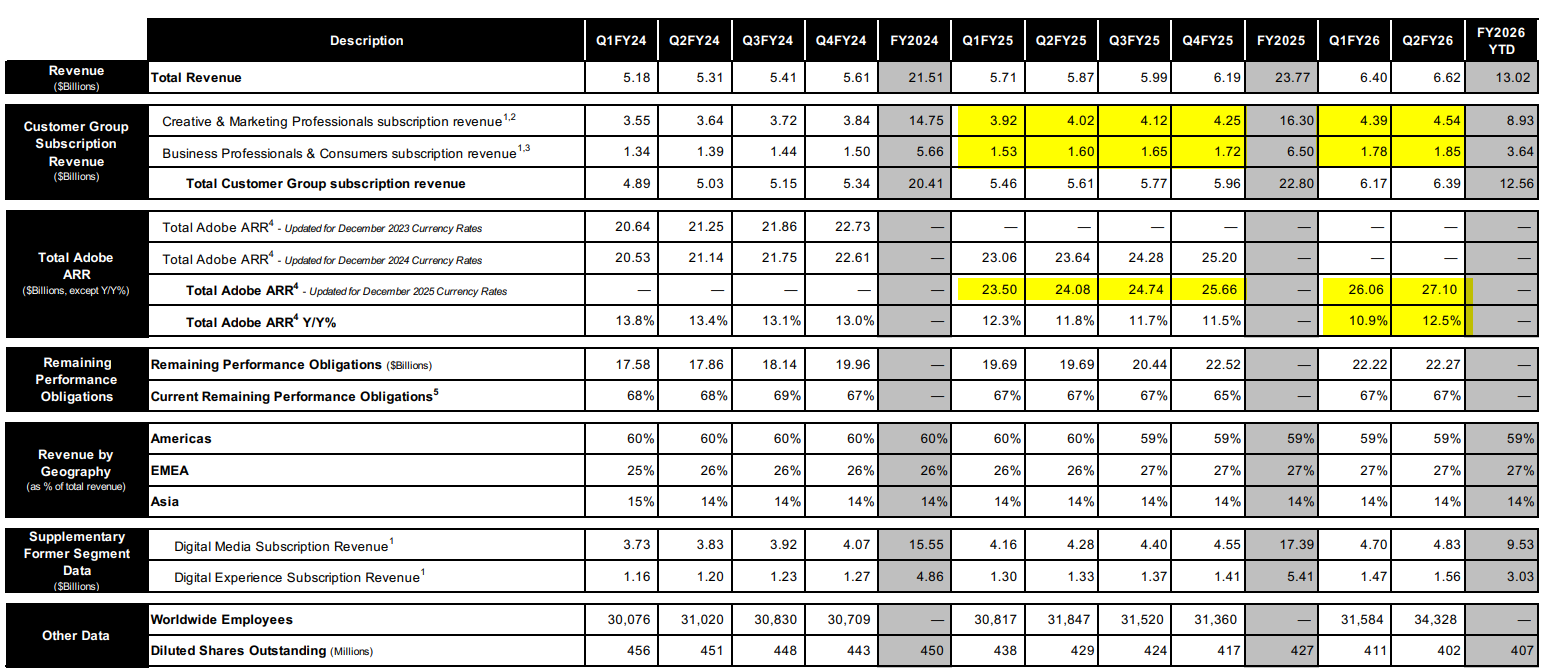 |  | Description | Q1FY24 | Q2FY24 | Q3FY24 | Q4FY24 | FY2024 | Q1FY25 | Q2FY25 | Q3FY25 | Q4FY25 | FY2025 | Q1FY26 | Q2FY26 | FY2026 YTD |
|---|---|---|---|---|---|---|---|---|---|---|---|---|---|---|
| Revenue ($Billions) | Total Revenue | 5.18 | 5.31 | 5.41 | 5.61 | 21.51 | 5.71 | 5.87 | 5.99 | 6.19 | 23.77 | 6.40 | 6.62 | 13.02 |
| Customer Group Subscription Revenue ($Billions) | Creative & Marketing Professionals subscription revenue$^{1,2}$ | 3.55 | 3.64 | 3.72 | 3.84 | 14.75 | 3.92 | 4.02 | 4.12 | 4.25 | 16.30 | 4.39 | 4.54 | 8.93 |
|  | Business Professionals & Consumers subscription revenue$^{1,3}$ | 1.34 | 1.39 | 1.44 | 1.50 | 5.66 | 1.53 | 1.60 | 1.65 | 1.72 | 6.50 | 1.78 | 1.85 | 3.64 |
|  | Total Customer Group subscription revenue | 4.89 | 5.03 | 5.15 | 5.34 | 20.41 | 5.46 | 5.61 | 5.77 | 5.96 | 22.80 | 6.17 | 6.39 | 12.56 |
| Total Adobe ARR ($Billions, except Y/Y%) | Total Adobe ARR$^{4}$ - Updated for December 2023 Currency Rates | 20.64 | 21.25 | 21.86 | 22.73 | — | — | — | — | — | — | — | — | — |
|  | Total Adobe ARR$^{4}$ - Updated for December 2024 Currency Rates | 20.53 | 21.14 | 21.75 | 22.61 | — | 23.06 | 23.64 | 24.28 | 25.20 | — | — | — | — |
|  | Total Adobe ARR$^{4}$ - Updated for December 2025 Currency Rates | — | — | — | — | — | 23.50 | 24.08 | 24.74 | 25.66 | — | 26.06 | 27.10 | — |
|  | Total Adobe ARR$^{4}$ Y/Y% | 13.8% | 13.4% | 13.1% | 13.0% | — | 12.3% | 11.8% | 11.7% | 11.5% | — | 10.9% | 12.5% | — |
| Remaining Performance Obligations | Remaining Performance Obligations ($Billions) | 17.58 | 17.86 | 18.14 | 19.96 | — | 19.69 | 19.69 | 20.44 | 22.52 | — | 22.22 | 22.27 | — |
|  | Current Remaining Performance Obligations$^{5}$ | 68% | 68% | 69% | 67% | — | 67% | 67% | 67% | 65% | — | 67% | 67% | — |
| Revenue by Geography (as % of total revenue) | Americas | 60% | 60% | 60% | 60% | 60% | 60% | 60% | 59% | 59% | 59% | 59% | 59% | 59% |
|  | EMEA | 25% | 26% | 26% | 26% | 26% | 26% | 26% | 27% | 27% | 27% | 27% | 27% | 27% |
|  | Asia | 15% | 14% | 14% | 14% | 14% | 14% | 14% | 14% | 14% | 14% | 14% | 14% | 14% |
| Supplementary Former Segment Data ($Billions) | Digital Media Subscription Revenue$^{1}$ | 3.73 | 3.83 | 3.92 | 4.07 | 15.55 | 4.16 | 4.28 | 4.40 | 4.55 | 17.39 | 4.70 | 4.83 | 9.53 |
|  | Digital Experience Subscription Revenue$^{1}$ | 1.16 | 1.20 | 1.23 | 1.27 | 4.86 | 1.30 | 1.33 | 1.37 | 1.41 | 5.41 | 1.47 | 1.56 | 3.03 |
| Other Data | Worldwide Employees | 30,076 | 31,020 | 30,830 | 30,709 | — | 30,817 | 31,847 | 31,520 | 31,360 | — | 31,584 | 34,328 | — |
|  | Diluted Shares Outstanding (Millions) | 456 | 451 | 448 | 443 | 450 | 438 | 429 | 424 | 417 | 427 | 411 | 402 | 407 |